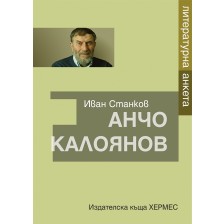 литературна анкета

Иван Станков

АНЧО КАЛОЯНОВ

Издателска къща ХЕРМЕС